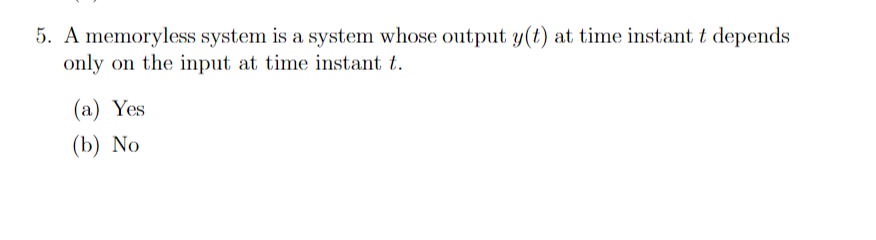 5. A memoryless system is a system whose output $y(t)$ at time instant $t$ depends only on the input at time instant $t$.

(a) Yes

(b) No